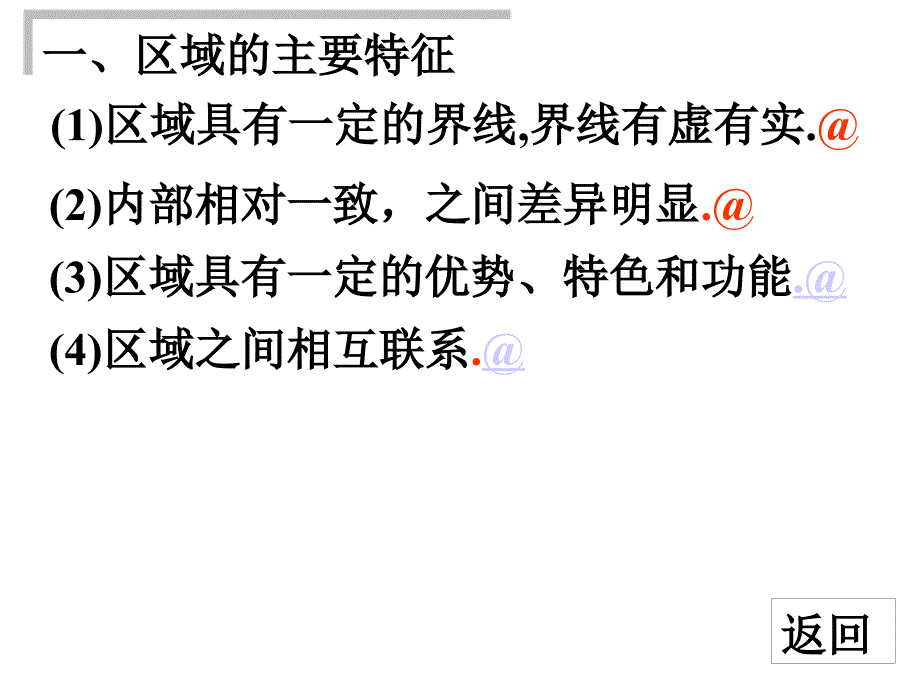 一、区域的主要特征

(1)区域具有一定的界线,界线有虚有实.@

(2)内部相对一致，之间差异明显.@

(3)区域具有一定的优势、特色和功能.@

(4)区域之间相互联系.@

返回